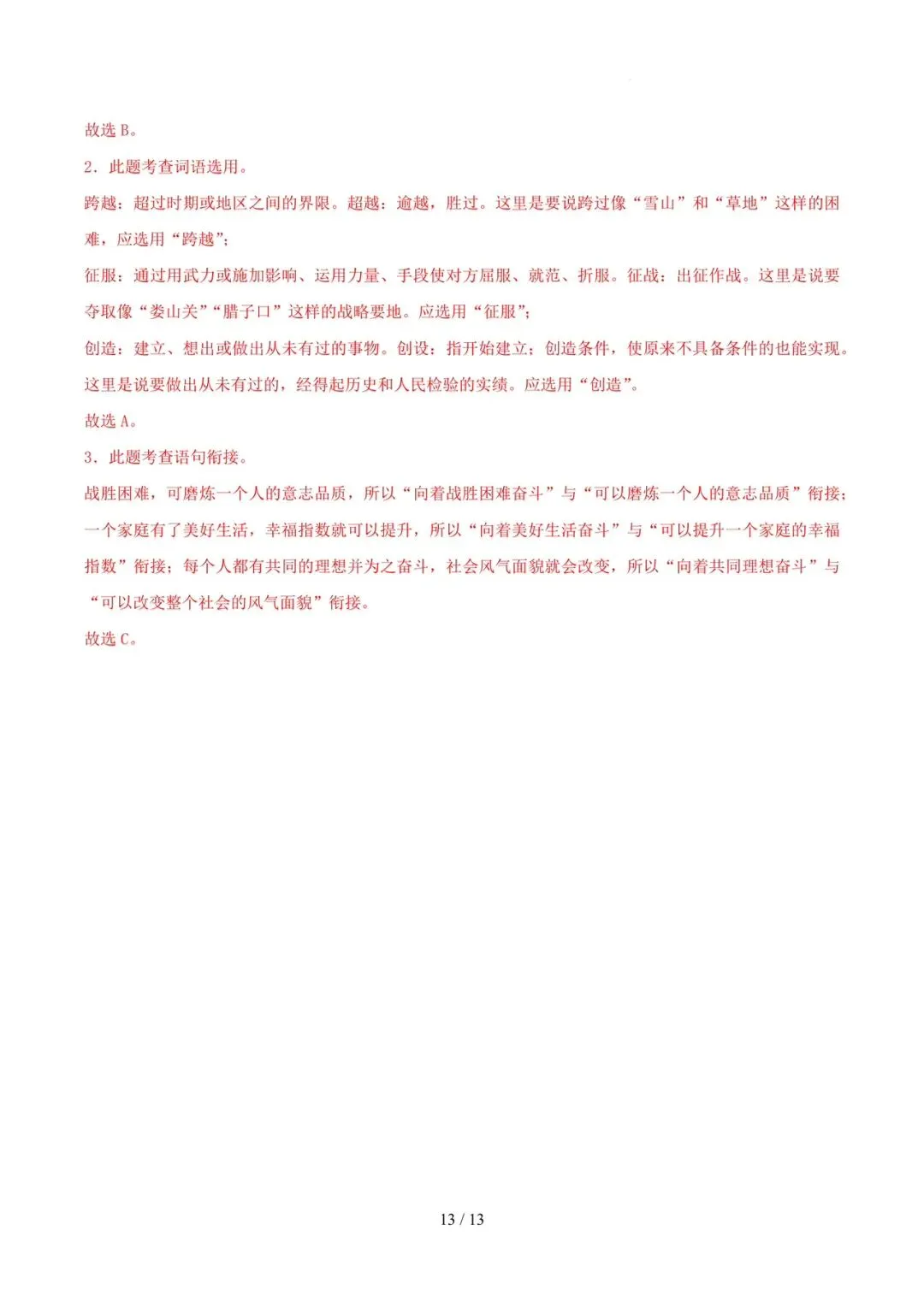 故选 B。

2．此题考查词语选用。

跨越：超过时期或地区之间的界限。超越：逾越，胜过。这里是要说跨过像“雪山”和“草地”这样的困难，应选用“跨越”；

征服：通过用武力或施加影响、运用力量、手段使对方屈服、就范、折服。征战：出征作战。这里是说要夺取像“娄山关”“腊子口”这样的战略要地。应选用“征服”；

创造：建立、想出或做出从未有过的事物。创设：指开始建立；创造条件，使原来不具备条件的也能实现。这里是说要做出从未有过的，经得起历史和人民检验的实绩。应选用“创造”。

故选 A。

3．此题考查语句衔接。

战胜困难，可磨炼一个人的意志品质，所以“向着战胜困难奋斗”与“可以磨炼一个人的意志品质”衔接；一个家庭有了美好生活，幸福指数就可以提升，所以“向着美好生活奋斗”与“可以提升一个家庭的幸福指数”衔接；每个人都有共同的理想并为之奋斗，社会风气面貌就会改变，所以“向着共同理想奋斗”与“可以改变整个社会的风气面貌”衔接。

故选 C。

13 / 13